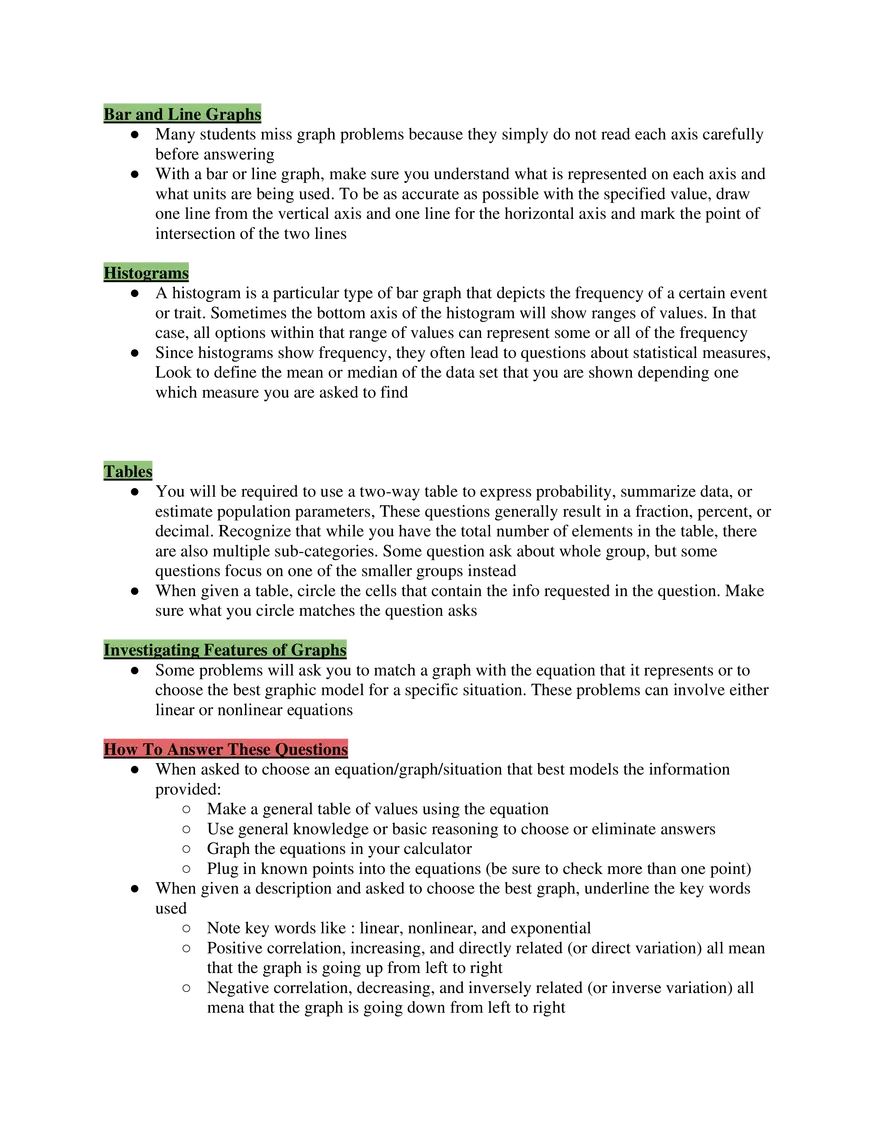 Bar and Line Graphs

• Many students miss graph problems because they simply do not read each axis carefully before answering
• With a bar or line graph, make sure you understand what is represented on each axis and what units are being used. To be as accurate as possible with the specified value, draw one line from the vertical axis and one line for the horizontal axis and mark the point of intersection of the two lines

Histograms

• A histogram is a particular type of bar graph that depicts the frequency of a certain event or trait. Sometimes the bottom axis of the histogram will show ranges of values. In that case, all options within that range of values can represent some or all of the frequency
• Since histograms show frequency, they often lead to questions about statistical measures, Look to define the mean or median of the data set that you are shown depending one which measure you are asked to find

Tables

• You will be required to use a two-way table to express probability, summarize data, or estimate population parameters, These questions generally result in a fraction, percent, or decimal. Recognize that while you have the total number of elements in the table, there are also multiple sub-categories. Some question ask about whole group, but some questions focus on one of the smaller groups instead
• When given a table, circle the cells that contain the info requested in the question. Make sure what you circle matches the question asks

Investigating Features of Graphs

• Some problems will ask you to match a graph with the equation that it represents or to choose the best graphic model for a specific situation. These problems can involve either linear or nonlinear equations

How To Answer These Questions

• When asked to choose an equation/graph/situation that best models the information provided:
○ Make a general table of values using the equation
○ Use general knowledge or basic reasoning to choose or eliminate answers
○ Graph the equations in your calculator
○ Plug in known points into the equations (be sure to check more than one point)
• When given a description and asked to choose the best graph, underline the key words used
○ Note key words like : linear, nonlinear, and exponential
○ Positive correlation, increasing, and directly related (or direct variation) all mean that the graph is going up from left to right
○ Negative correlation, decreasing, and inversely related (or inverse variation) all mena that the graph is going down from left to right